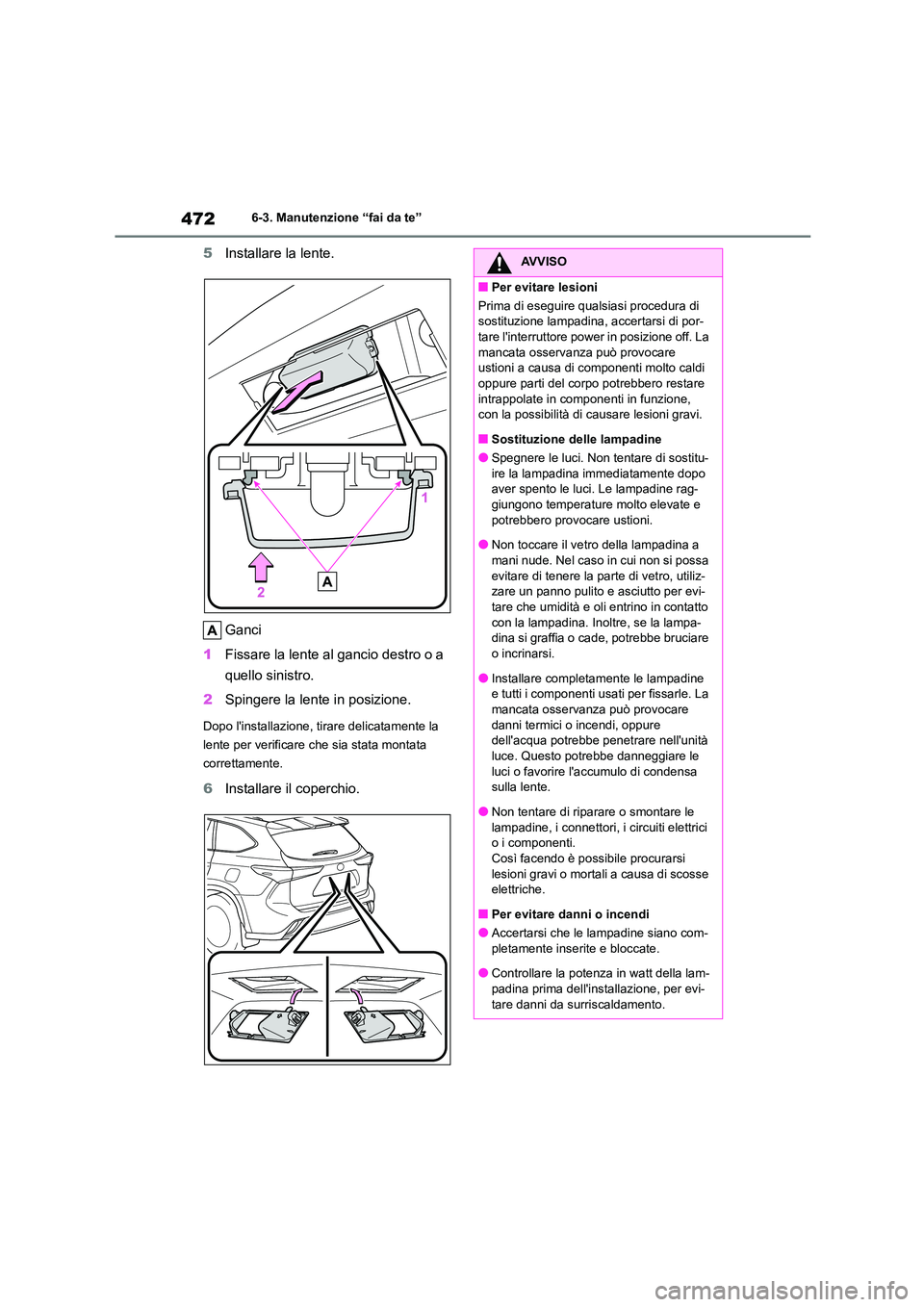 472 6-3. Manutenzione “fai da te”

5 Installare la lente.

1

2

A

A Ganci

1 Fissare la lente al gancio destro o a quello sinistro.

2 Spingere la lente in posizione.

Dopo l'installazione, tirare delicatamente la lente per verificare che sia stata montata correttamente.

6 Installare il coperchio.

AVVISO

■ Per evitare lesioni

Prima di eseguire qualsiasi procedura di sostituzione lampadina, accertarsi di portare l'interruttore power in posizione off. La mancata osservanza può provocare ustioni a causa di componenti molto caldi oppure parti del corpo potrebbero restare intrappolate in componenti in funzione, con la possibilità di causare lesioni gravi.

■ Sostituzione delle lampadine

● Spegnere le luci. Non tentare di sostituire la lampadina immediatamente dopo aver spento le luci. Le lampadine raggiungono temperature molto elevate e potrebbero provocare ustioni.

● Non toccare il vetro della lampadina a mani nude. Nel caso in cui non si possa evitare di tenere la parte di vetro, utilizzare un panno pulito e asciutto per evitare che umidità e oli entrino in contatto con la lampadina. Inoltre, se la lampadina si graffia o cade, potrebbe bruciare o incrinarsi.

● Installare completamente le lampadine e tutti i componenti usati per fissarle. La mancata osservanza può provocare danni termici o incendi, oppure dell'acqua potrebbe penetrare nell'unità luce. Questo potrebbe danneggiare le luci o favorire l'accumulo di condensa sulla lente.

● Non tentare di riparare o smontare le lampadine, i connettori, i circuiti elettrici o i componenti.
Così facendo è possibile procurarsi lesioni gravi o mortali a causa di scosse elettriche.

■ Per evitare danni o incendi

● Accertarsi che le lampadine siano completamente inserite e bloccate.

● Controllare la potenza in watt della lampadina prima dell'installazione, per evitare danni da surriscaldamento.

carmanualsonline.info